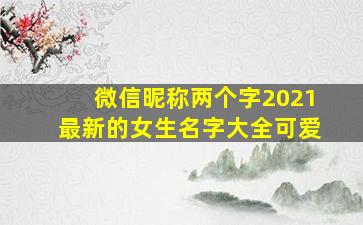 微信昵称两个字2021
最新的女生名字大全可爱